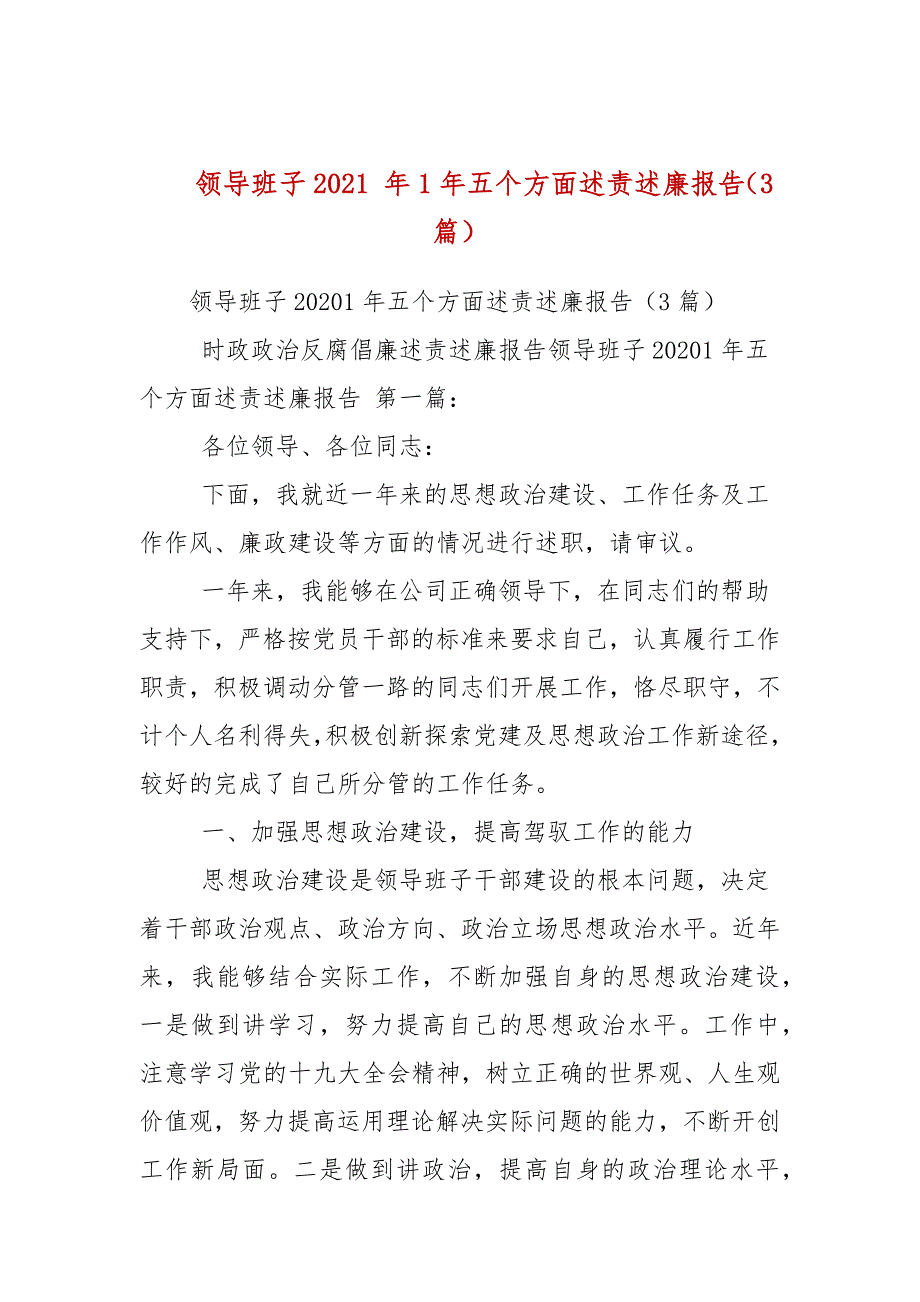 领导班子 2021 年 1 年五个方面述责述廉报告（3 篇）

领导班子 20201 年五个方面述责述廉报告（3 篇）

时政政治反腐倡廉述责述廉报告领导班子 20201 年五个方面述责述廉报告 第一篇：

各位领导、各位同志：

下面，我就近一年来的思想政治建设、工作任务及工作作风、廉政建设等方面的情况进行述职，请审议。

一年来，我能够在公司正确领导下，在同志们的帮助支持下，严格按党员干部的标准来要求自己，认真履行工作职责，积极调动分管一路的同志们开展工作，恪尽职守，不计个人名利得失，积极创新探索党建及思想政治工作新途径，较好的完成了自己所分管的工作任务。

一、加强思想政治建设，提高驾驭工作的能力

思想政治建设是领导班子干部建设的根本问题，决定着干部政治观点、政治方向、政治立场思想政治水平。近年来，我能够结合实际工作，不断加强自身的思想政治建设，一是做到讲学习，努力提高自己的思想政治水平。工作中，注意学习党的十九大全会精神，树立正确的世界观、人生观价值观，努力提高运用理论解决实际问题的能力，不断开创工作新局面。二是做到讲政治，提高自身的政治理论水平，